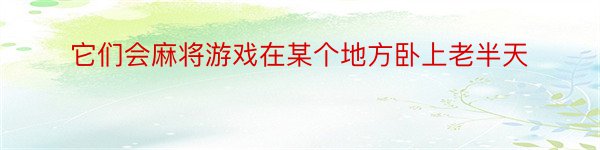 它们会麻将游戏在某个地方卧上老半天